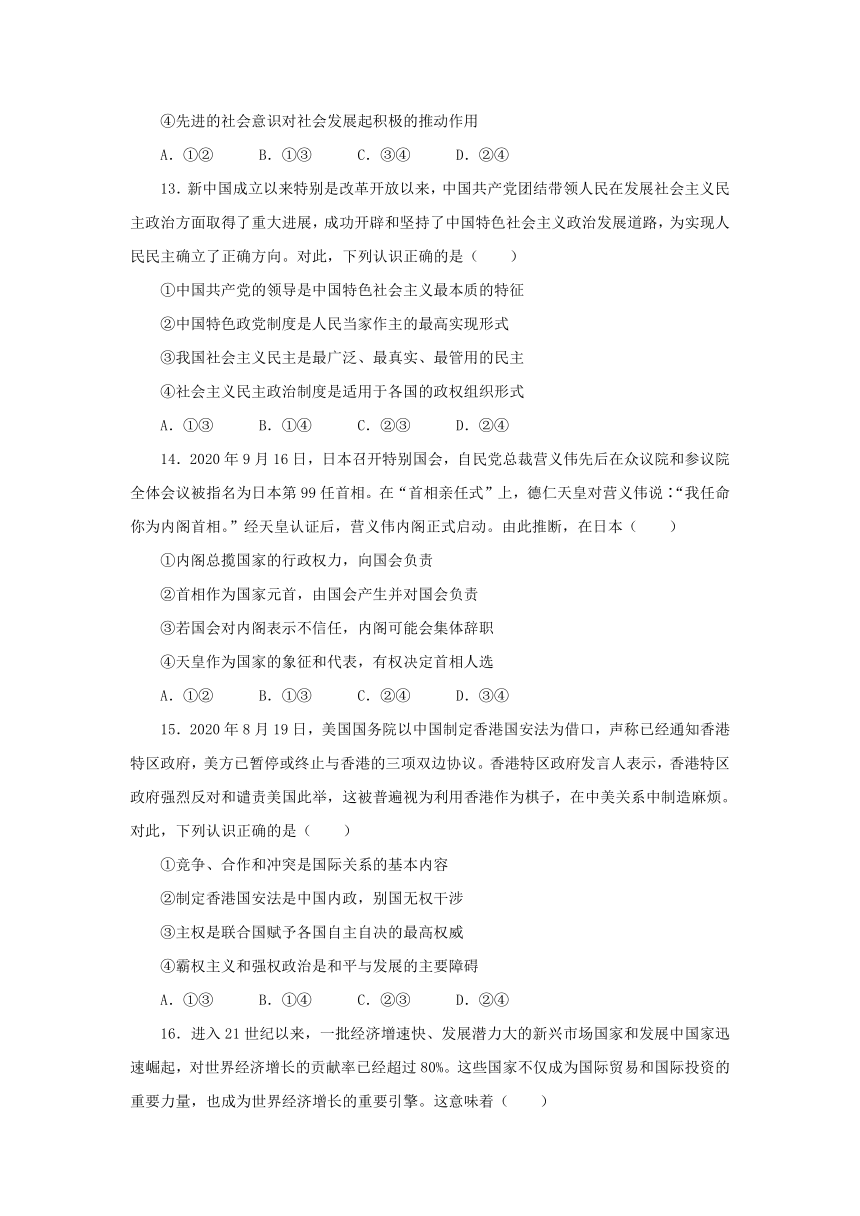 ④先进的社会意识对社会发展起积极的推动作用

A．①②　　B．①③　　C．③④　　D．②④

13．新中国成立以来特别是改革开放以来，中国共产党团结带领人民在发展社会主义民主政治方面取得了重大进展，成功开辟和坚持了中国特色社会主义政治发展道路，为实现人民民主确立了正确方向。对此，下列认识正确的是（　　）

①中国共产党的领导是中国特色社会主义最本质的特征

②中国特色政党制度是人民当家作主的最高实现形式

③我国社会主义民主是最广泛、最真实、最管用的民主

④社会主义民主政治制度是适用于各国的政权组织形式

A．①③　　B．①④　　C．②③　　D．②④

14．2020 年 9 月 16 日，日本召开特别国会，自民党总裁菅义伟先后在众议院和参议院全体会议被指名为日本第 99 任首相。在“首相亲任式”上，德仁天皇对菅义伟说：“我任命你为内阁首相。”经天皇认证后，菅义伟内阁正式启动。由此推断，在日本（　　）

①内阁总揽国家的行政权力，向国会负责

②首相作为国家元首，由国会产生并对国会负责

③若国会对内阁表示不信任，内阁可能会集体辞职

④天皇作为国家的象征和代表，有权决定首相人选

A．①②　　B．①③　　C．②④　　D．③④

15．2020 年 8 月 19 日，美国国务院以中国制定香港国安法为借口，声称已经通知香港特区政府，美方已暂停或终止与香港的三项双边协议。香港特区政府发言人表示，香港特区政府强烈反对和谴责美国此举，这被普遍视为利用香港作为棋子，在中美关系中制造麻烦。对此，下列认识正确的是（　　）

①竞争、合作和冲突是国际关系的基本内容

②制定香港国安法是中国内政，别国无权干涉

③主权是联合国赋予各国自主自决的最高权威

④霸权主义和强权政治是和平与发展的主要障碍

A．①③　　B．①④　　C．②③　　D．②④

16．进入 21 世纪以来，一批经济增速快、发展潜力大的新兴市场国家和发展中国家迅速崛起，对世界经济增长的贡献率已经超过 80%。这些国家不仅成为国际贸易和国际投资的重要力量，也成为世界经济增长的重要引擎。这意味着（　　）